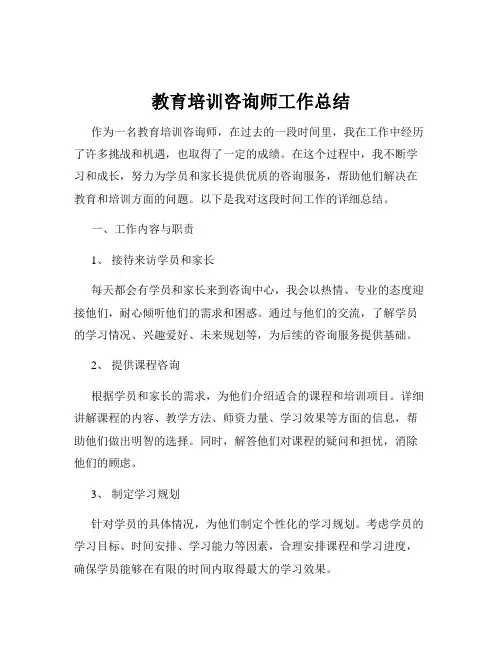 教育培训咨询师工作总结

作为一名教育培训咨询师，在过去的一段时间里，我在工作中经历了许多挑战和机遇，也取得了一定的成绩。在这个过程中，我不断学习和成长，努力为学员和家长提供优质的咨询服务，帮助他们解决在教育和培训方面的问题。以下是我对这段时间工作的详细总结。

一、工作内容与职责

1、 接待来访学员和家长

每天都会有学员和家长来到咨询中心，我会以热情、专业的态度迎接他们，耐心倾听他们的需求和困惑。通过与他们的交流，了解学员的学习情况、兴趣爱好、未来规划等，为后续的咨询服务提供基础。

2、 提供课程咨询

根据学员和家长的需求，为他们介绍适合的课程和培训项目。详细讲解课程的内容、教学方法、师资力量、学习效果等方面的信息，帮助他们做出明智的选择。同时，解答他们对课程的疑问和担忧，消除他们的顾虑。

3、 制定学习规划

针对学员的具体情况，为他们制定个性化的学习规划。考虑学员的学习目标、时间安排、学习能力等因素，合理安排课程和学习进度，确保学员能够在有限的时间内取得最大的学习效果。